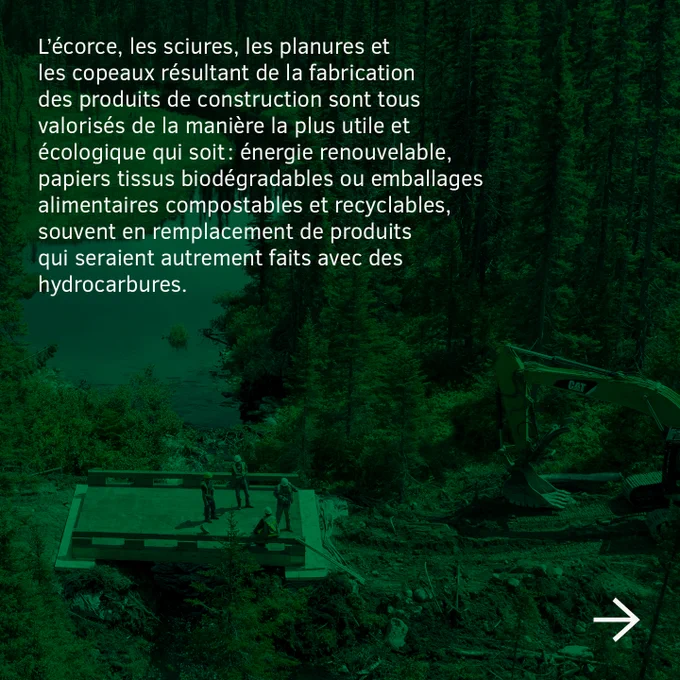 L'écorce, les sciures, les planures et les copeaux résultant de la fabrication des produits de construction sont tous valorisés de la manière la plus utile et écologique qui soit: énergie renouvelable, papiers tissus biodégradables ou emballages alimentaires compostables et recyclables, souvent en remplacement de produits qui seraient autrement faits avec des hydrocarbures.

→